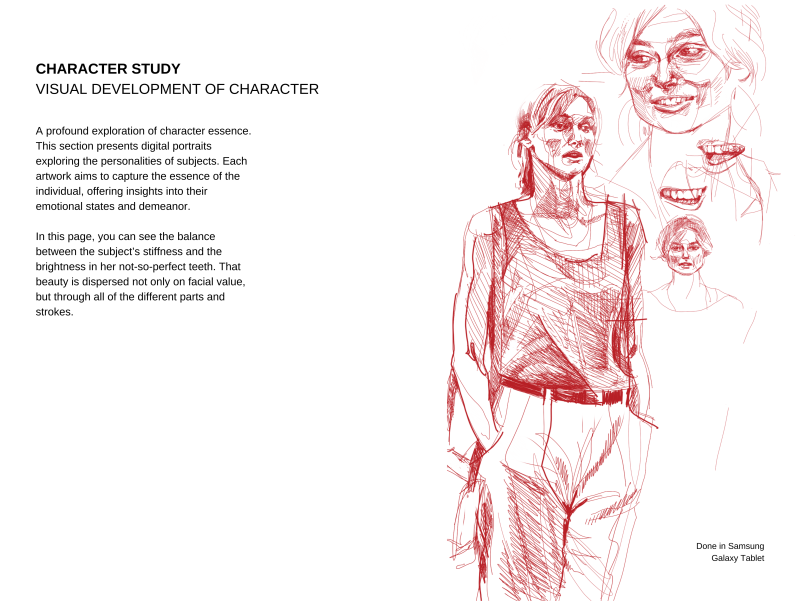 CHARACTER STUDY
VISUAL DEVELOPMENT OF CHARACTER

A profound exploration of character essence. This section presents digital portraits exploring the personalities of subjects. Each artwork aims to capture the essence of the individual, offering insights into their emotional states and demeanor.

In this page, you can see the balance between the subject's stiffness and the brightness in her not-so-perfect teeth. That beauty is dispersed not only on facial value, but through all of the different parts and strokes.

Done in Samsung Galaxy Tablet